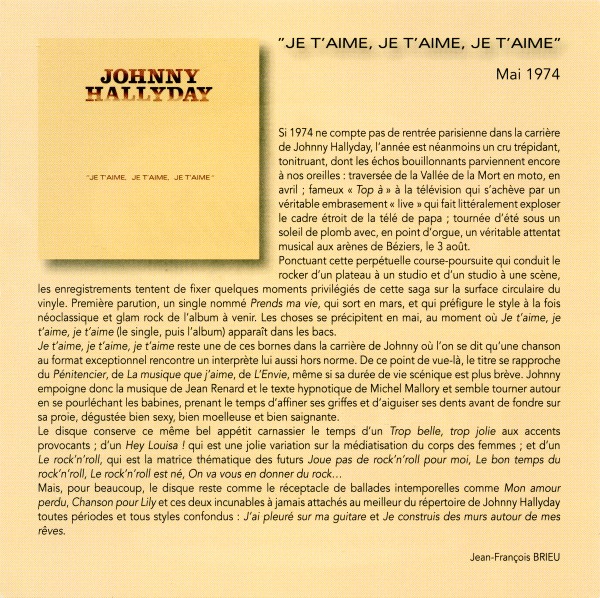 JOHNNY HALLYDAY

"JE T'AIME, JE T'AIME, JE T'AIME"

"JE T'AIME, JE T'AIME, JE T'AIME"

Mai 1974

Si 1974 ne compte pas de rentrée parisienne dans la carrière de Johnny Hallyday, l'année est néanmoins un cru trépidant, tonitruant, dont les échos bouillonnants parviennent encore à nos oreilles : traversée de la Vallée de la Mort en moto, en avril ; fameux « Top à » à la télévision qui s'achève par un véritable embrasement « live » qui fait littéralement exploser le cadre étroit de la télé de papa ; tournée d'été sous un soleil de plomb avec, en point d'orgue, un véritable attentat musical aux arènes de Béziers, le 3 août.
Ponctuant cette perpétuelle course-poursuite qui conduit le rocker d'un plateau à un studio et d'un studio à une scène, les enregistrements tentent de fixer quelques moments privilégiés de cette saga sur la surface circulaire du vinyle. Première parution, un single nommé Prends ma vie, qui sort en mars, et qui préfigure le style à la fois néoclassique et glam rock de l'album à venir. Les choses se précipitent en mai, au moment où Je t'aime, je t'aime, je t'aime (le single, puis l'album) apparaît dans les bacs.
Je t'aime, je t'aime, je t'aime reste une de ces bornes dans la carrière de Johnny où l'on se dit qu'une chanson au format exceptionnel rencontre un interprète lui aussi hors norme. De ce point de vue-là, le titre se rapproche du Pénitencier, de La musique que j'aime, de L'Envie, même si sa durée de vie scénique est plus brève. Johnny empoigne donc la musique de Jean Renard et le texte hypnotique de Michel Mallory et semble tourner autour en se pourléchant les babines, prenant le temps d'affiner ses griffes et d'aiguiser ses dents avant de fondre sur sa proie, dégustée bien sexy, bien moelleuse et bien saignante.
Le disque conserve ce même bel appétit carnassier le temps d'un Trop belle, trop jolie aux accents provocants ; d'un Hey Louisa ! qui est une jolie variation sur la médiatisation du corps des femmes ; et d'un Le rock'n'roll, qui est la matrice thématique des futurs Joue pas de rock'n'roll pour moi, Le bon temps du rock'n'roll, Le rock'n'roll est né, On va vous en donner du rock...
Mais, pour beaucoup, le disque reste comme le réceptacle de ballades intemporelles comme Mon amour perdu, Chanson pour Lily et ces deux incunables à jamais attachés au meilleur du répertoire de Johnny Hallyday toutes périodes et tous styles confondus : J'ai pleuré sur ma guitare et Je construis des murs autour de mes rêves.

Jean-François BRIEU